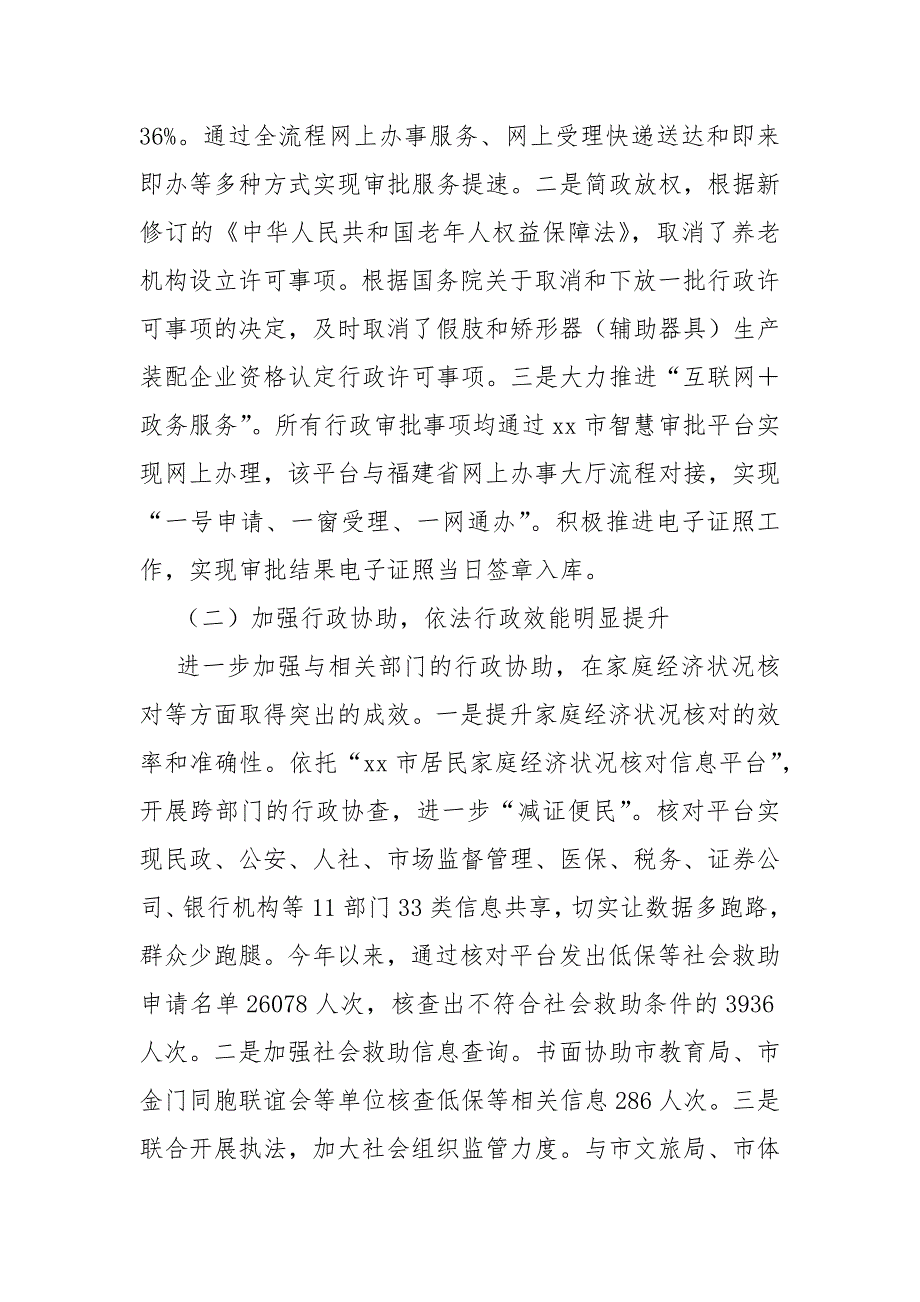 36%。通过全流程网上办事服务、网上受理快递送达和即来即办等多种方式实现审批服务提速。二是简政放权，根据新修订的《中华人民共和国老年人权益保障法》，取消了养老机构设立许可事项。根据国务院关于取消和下放一批行政许可事项的决定，及时取消了假肢和矫形器（辅助器具）生产装配企业资格认定行政许可事项。三是大力推进“互联网+政务服务”。所有行政审批事项均通过 xx 市智慧审批平台实现网上办理，该平台与福建省网上办事大厅流程对接，实现“一号申请、一窗受理、一网通办”。积极推进电子证照工作，实现审批结果电子证照当日签章入库。

（二）加强行政协助，依法行政效能明显提升

进一步加强与相关部门的行政协助，在家庭经济状况核对等方面取得突出的成效。一是提升家庭经济状况核对的效率和准确性。依托“xx 市居民家庭经济状况核对信息平台”，开展跨部门的行政协查，进一步“减证便民”。核对平台实现民政、公安、人社、市场监督管理、医保、税务、证券公司、银行机构等 11 部门 33 类信息共享，切实让数据多跑路，群众少跑腿。今年以来，通过核对平台发出低保等社会救助申请名单 26078 人次，核查出不符合社会救助条件的 3936 人次。二是加强社会救助信息查询。书面协助市教育局、市金门同胞联谊会等单位核查低保等相关信息 286 人次。三是联合开展执法，加大社会组织监管力度。与市文旅局、市体